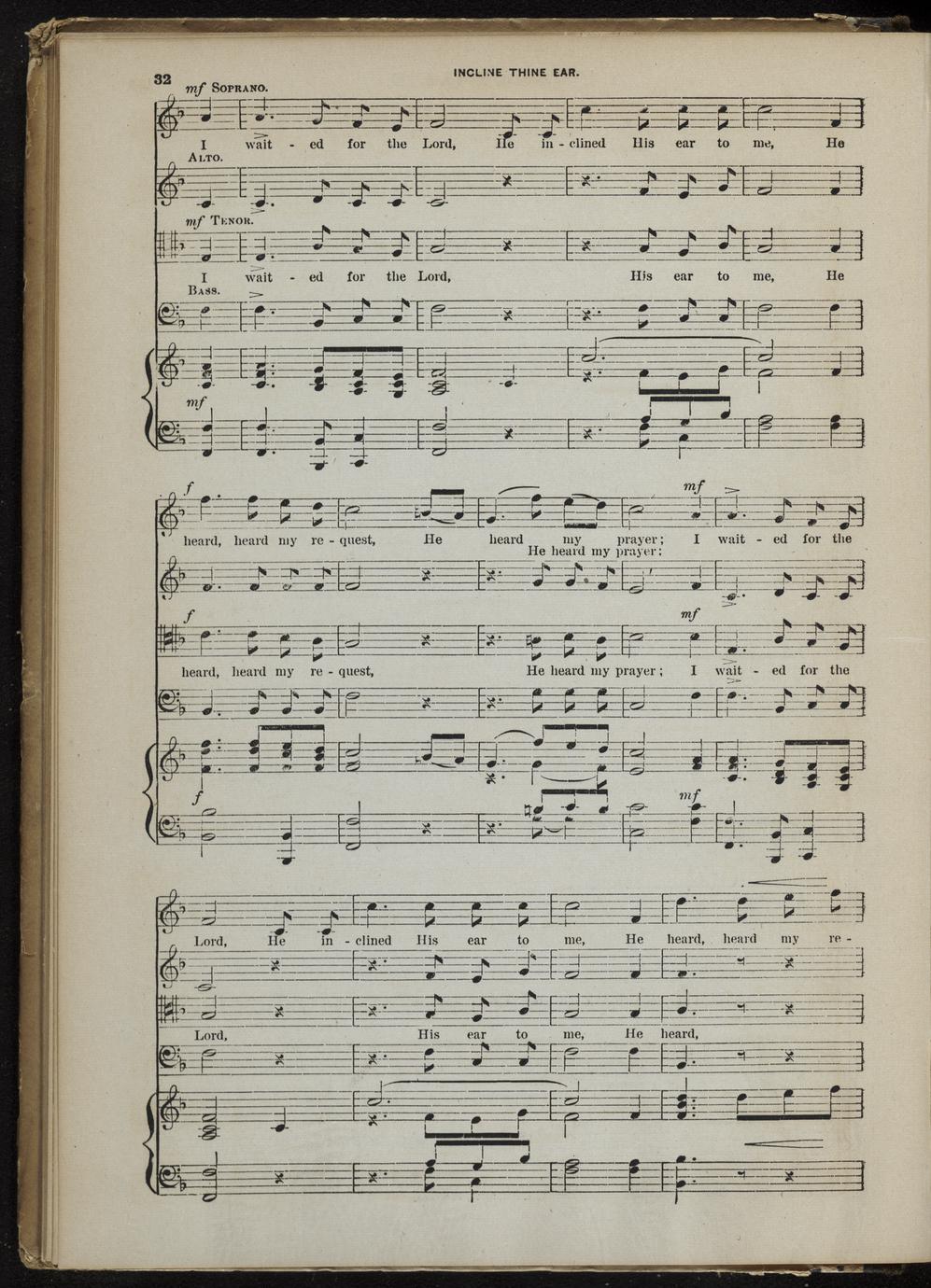 32 INCLINE THINE EAR.

mf SOPRANO.

I wait - ed for the Lord, He in - clined His ear to me, He

ALTO.

mf TENOR.

I wait - ed for the Lord, His ear to me, He

BASS.

mf

f

mf

heard, heard my re - quest, He heard my prayer; I wait - ed for the

He heard my prayer;

f

mf

heard, heard my re - quest, He heard my prayer; I wait - ed for the

f

mf

Lord, He in - clined His ear to me, He heard, heard my re -

Lord, His ear to me, He heard,